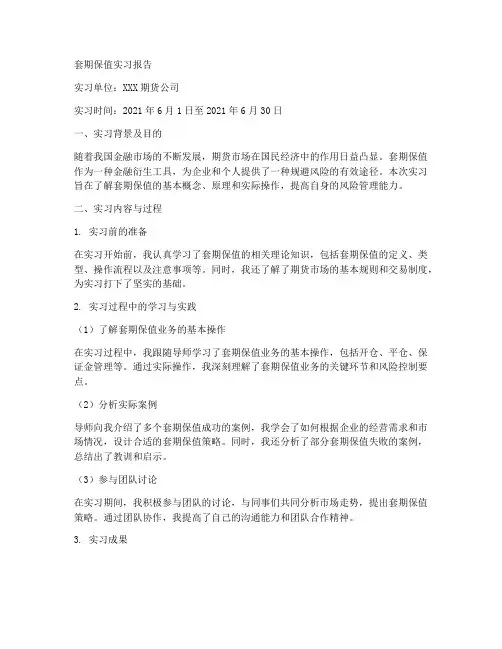 套期保值实习报告

实习单位：XXX 期货公司

实习时间：2021 年 6 月 1 日至 2021 年 6 月 30 日

一、实习背景及目的

随着我国金融市场的不断发展，期货市场在国民经济中的作用日益凸显。套期保值作为一种金融衍生工具，为企业和个人提供了一种规避风险的有效途径。本次实习旨在了解套期保值的基本概念、原理和实际操作，提高自身的风险管理能力。

二、实习内容与过程

1. 实习前的准备

在实习开始前，我认真学习了套期保值的相关理论知识，包括套期保值的定义、类型、操作流程以及注意事项等。同时，我还了解了期货市场的基本规则和交易制度，为实习打下了坚实的基础。

2. 实习过程中的学习与实践

（1）了解套期保值业务的基本操作

在实习过程中，我跟随导师学习了套期保值业务的基本操作，包括开仓、平仓、保证金管理等。通过实际操作，我深刻理解了套期保值业务的关键环节和风险控制要点。

（2）分析实际案例

导师向我介绍了多个套期保值成功的案例，我学会了如何根据企业的经营需求和市场情况，设计合适的套期保值策略。同时，我还分析了部分套期保值失败的案例，总结出了教训和启示。

（3）参与团队讨论

在实习期间，我积极参与团队的讨论，与同事们共同分析市场走势，提出套期保值策略。通过团队协作，我提高了自己的沟通能力和团队合作精神。

3. 实习成果